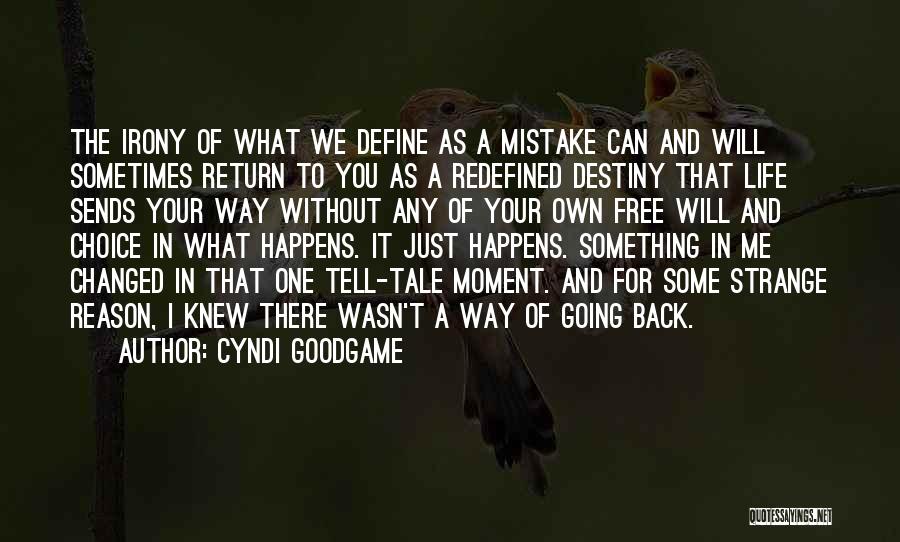 THE IRONY OF WHAT WE DEFINE AS A MISTAKE CAN AND WILL SOMETIMES RETURN TO YOU AS A REDEFINED DESTINY THAT LIFE SENDS YOUR WAY WITHOUT ANY OF YOUR OWN FREE WILL AND CHOICE IN WHAT HAPPENS. IT JUST HAPPENS. SOMETHING IN ME CHANGED IN THAT ONE TELL-TALE MOMENT. AND FOR SOME STRANGE REASON, I KNEW THERE WASN'T A WAY OF GOING BACK.
AUTHOR: CYNDI GOODGAME

QUOTESSAYINGS.NET